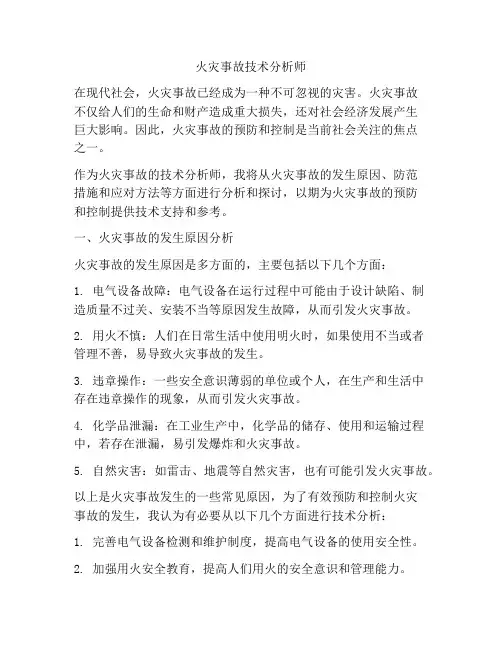 火灾事故技术分析师

在现代社会，火灾事故已经成为一种不可忽视的灾害。火灾事故不仅给人们的生命和财产造成重大损失，还对社会经济发展产生巨大影响。因此，火灾事故的预防和控制是当前社会关注的焦点之一。

作为火灾事故的技术分析师，我将从火灾事故的发生原因、防范措施和应对方法等方面进行分析和探讨，以期为火灾事故的预防和控制提供技术支持和参考。

一、火灾事故的发生原因分析

火灾事故的发生原因是多方面的，主要包括以下几个方面：

1. 电气设备故障：电气设备在运行过程中可能由于设计缺陷、制造质量不过关、安装不当等原因发生故障，从而引发火灾事故。

2. 用火不慎：人们在日常生活中使用明火时，如果使用不当或者管理不善，易导致火灾事故的发生。

3. 违章操作：一些安全意识薄弱的单位或个人，在生产和生活中存在违章操作的现象，从而引发火灾事故。

4. 化学品泄漏：在工业生产中，化学品的储存、使用和运输过程中，若存在泄漏，易引发爆炸和火灾事故。

5. 自然灾害：如雷击、地震等自然灾害，也有可能引发火灾事故。

以上是火灾事故发生的一些常见原因，为了有效预防和控制火灾事故的发生，我认为有必要从以下几个方面进行技术分析：

1. 完善电气设备检测和维护制度，提高电气设备的使用安全性。

2. 加强用火安全教育，提高人们用火的安全意识和管理能力。